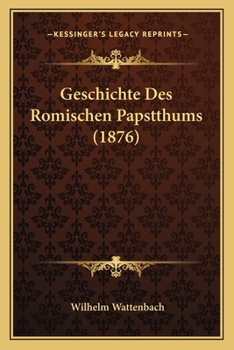 —KESSINGER'S LEGACY REPRINTS—

Geschichte Des Romischen Papstthums (1876)

Wilhelm Wattenbach